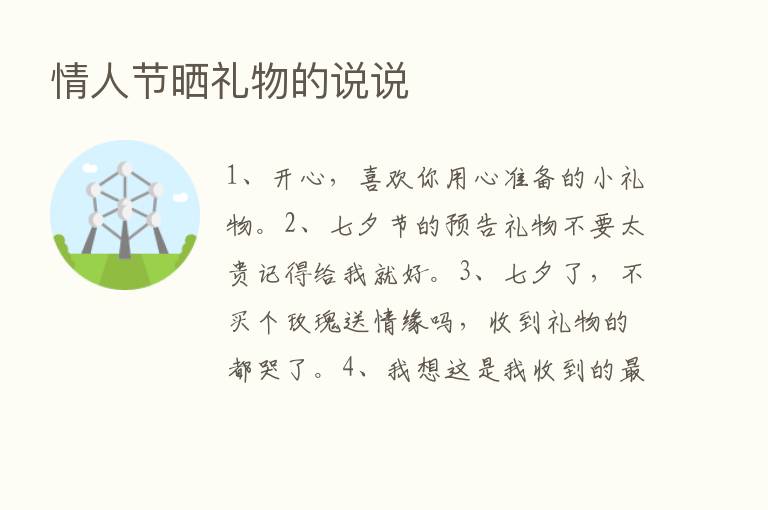 情人节晒礼物的说说

1、开心，喜欢你用心准备的小礼物。2、七夕节的预告礼物不要太贵记得给我就好。3、七夕了，不买个玫瑰送情缘吗，收到礼物的都哭了。4、我想这是我收到的最